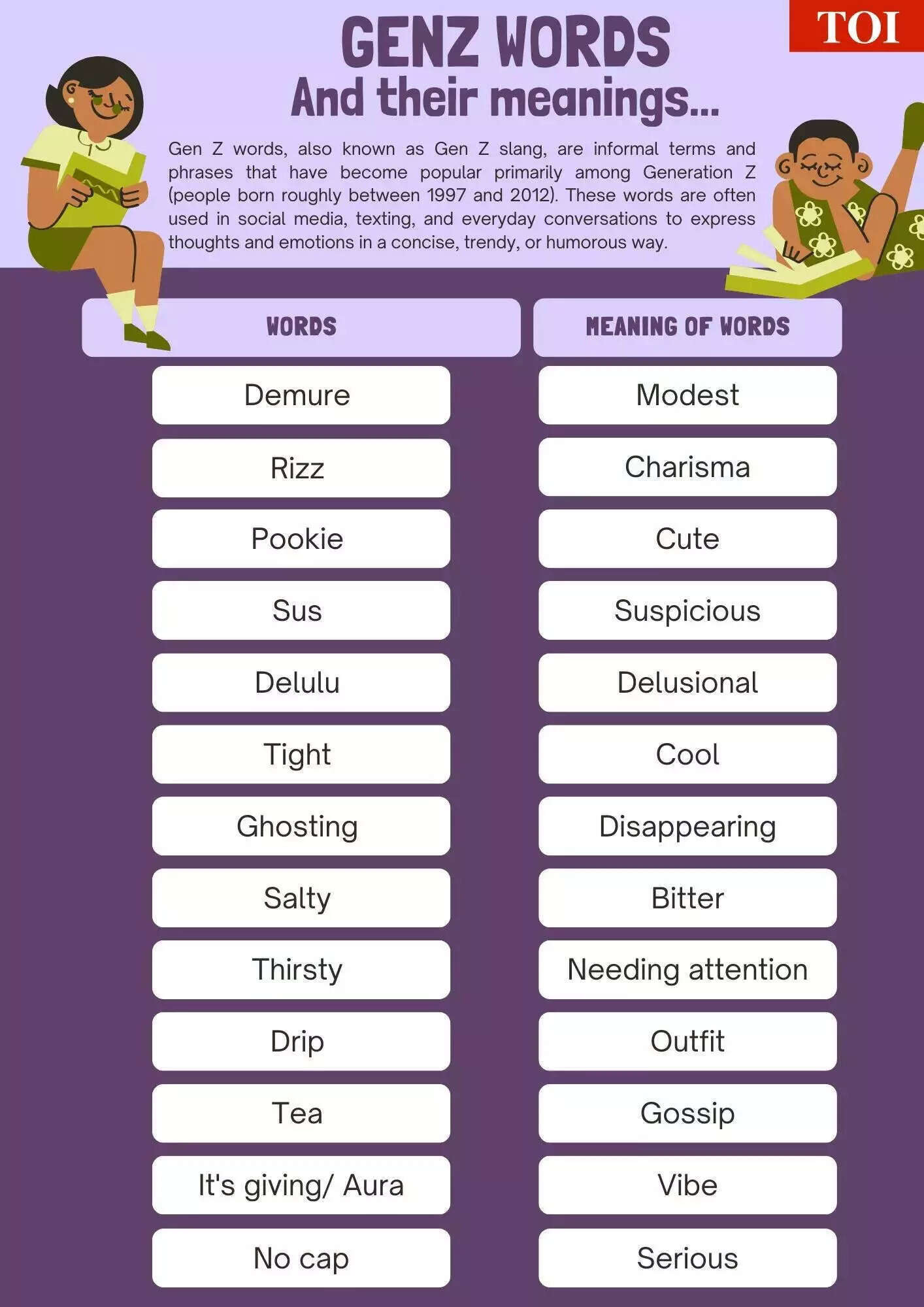 TOI

GENZ WORDS
And their meanings...

Gen Z words, also known as Gen Z slang, are informal terms and phrases that have become popular primarily among Generation Z (people born roughly between 1997 and 2012). These words are often used in social media, texting, and everyday conversations to express thoughts and emotions in a concise, trendy, or humorous way.

| WORDS | MEANING OF WORDS |
|---|---|
| Demure | Modest |
| Rizz | Charisma |
| Pookie | Cute |
| Sus | Suspicious |
| Delulu | Delusional |
| Tight | Cool |
| Ghosting | Disappearing |
| Salty | Bitter |
| Thirsty | Needing attention |
| Drip | Outfit |
| Tea | Gossip |
| It's giving/ Aura | Vibe |
| No cap | Serious |